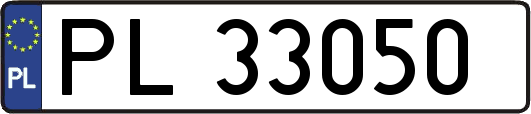 PL
PL 33050